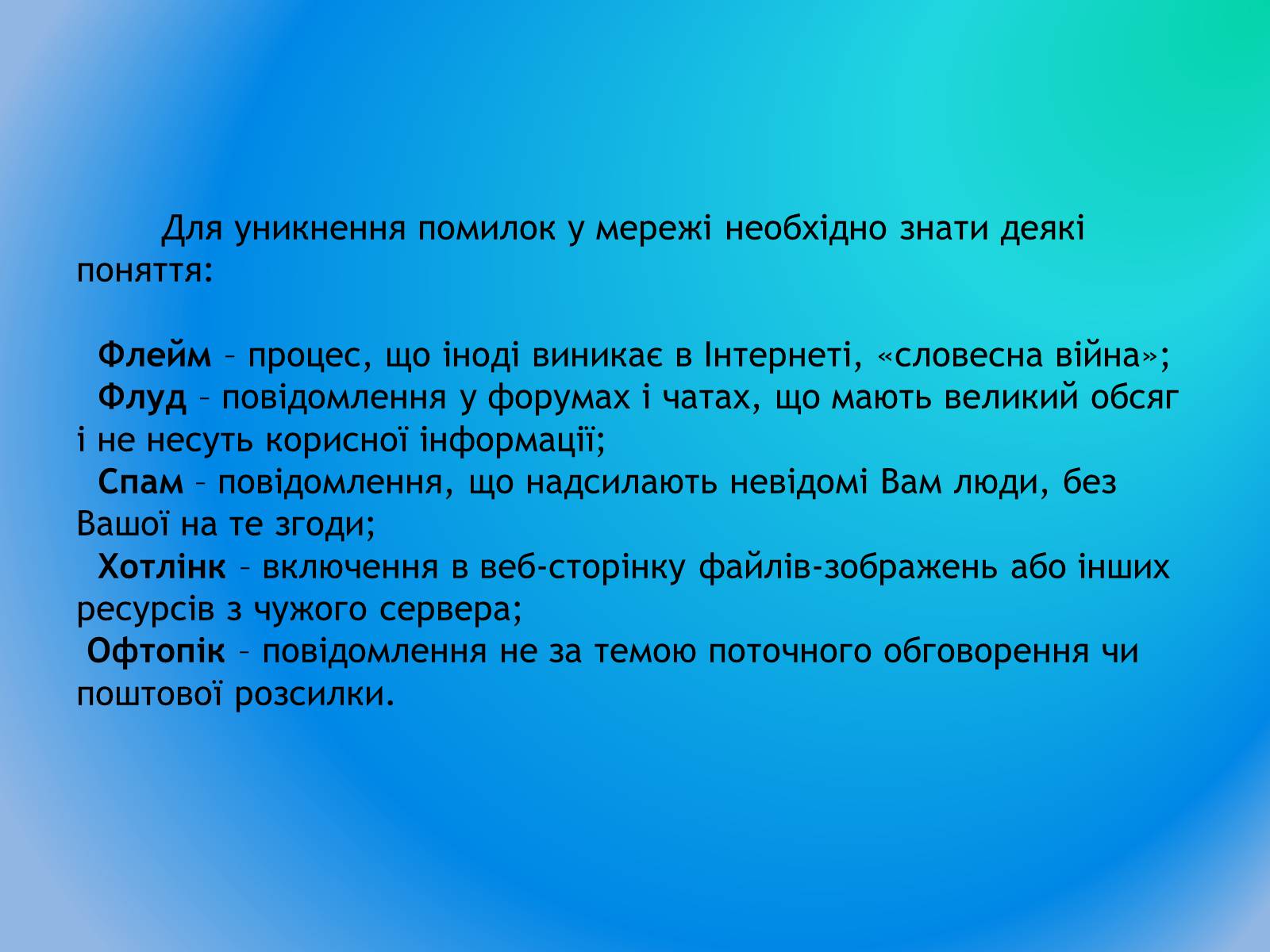 Для уникнення помилок у мережі необхідно знати деякі поняття:

Флейм – процес, що іноді виникає в Інтернеті, «словесна війна»;
Флуд – повідомлення у форумах і чатах, що мають великий обсяг і не несуть корисної інформації;
Спам – повідомлення, що надсилають невідомі Вам люди, без Вашої на те згоди;
Хотлінк – включення в веб-сторінку файлів-зображень або інших ресурсів з чужого сервера;
Офтопік – повідомлення не за темою поточного обговорення чи поштової розсилки.